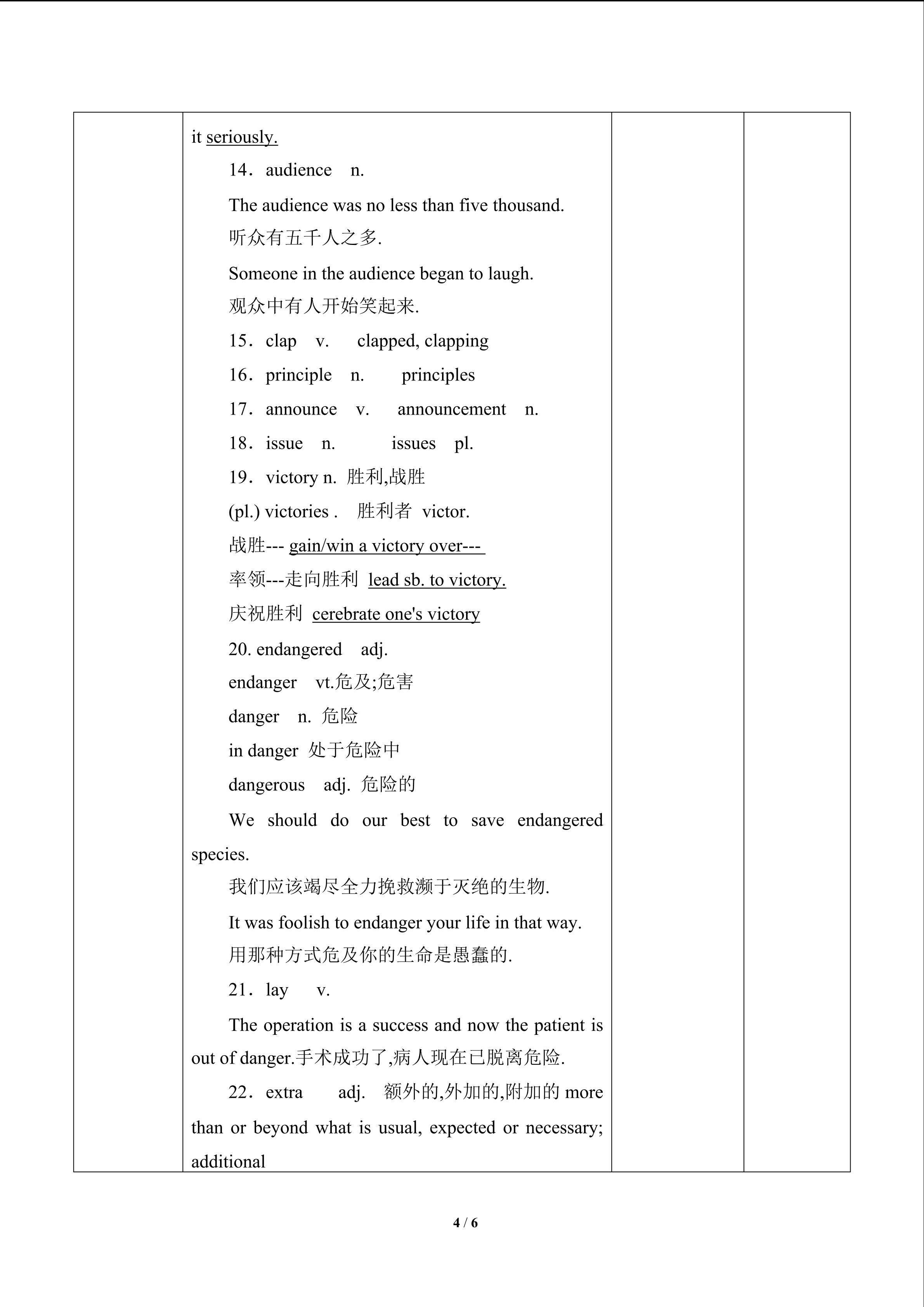 it seriously.

14．audience n.

The audience was no less than five thousand.

听众有五千人之多.

Someone in the audience began to laugh.

观众中有人开始笑起来.

15．clap v. clapped, clapping

16．principle n. principles

17．announce v. announcement n.

18．issue n. issues pl.

19．victory n. 胜利,战胜

(pl.) victories . 胜利者 victor.

战胜--- gain/win a victory over---

率领---走向胜利 lead sb. to victory.

庆祝胜利 cerebrate one's victory

20. endangered adj.

endanger vt.危及;危害

danger n. 危险

in danger 处于危险中

dangerous adj. 危险的

We should do our best to save endangered species.

我们应该竭尽全力挽救濒于灭绝的生物.

It was foolish to endanger your life in that way.

用那种方式危及你的生命是愚蠢的.

21．lay v.

The operation is a success and now the patient is out of danger.手术成功了,病人现在已脱离危险.

22．extra adj. 额外的,外加的,附加的 more than or beyond what is usual, expected or necessary; additional

4 / 6